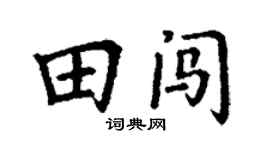 田闯

词典网